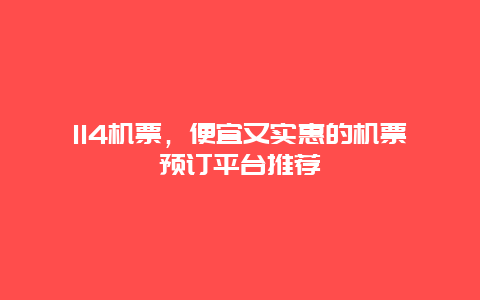 114机票，便宜又实惠的机票预订平台推荐